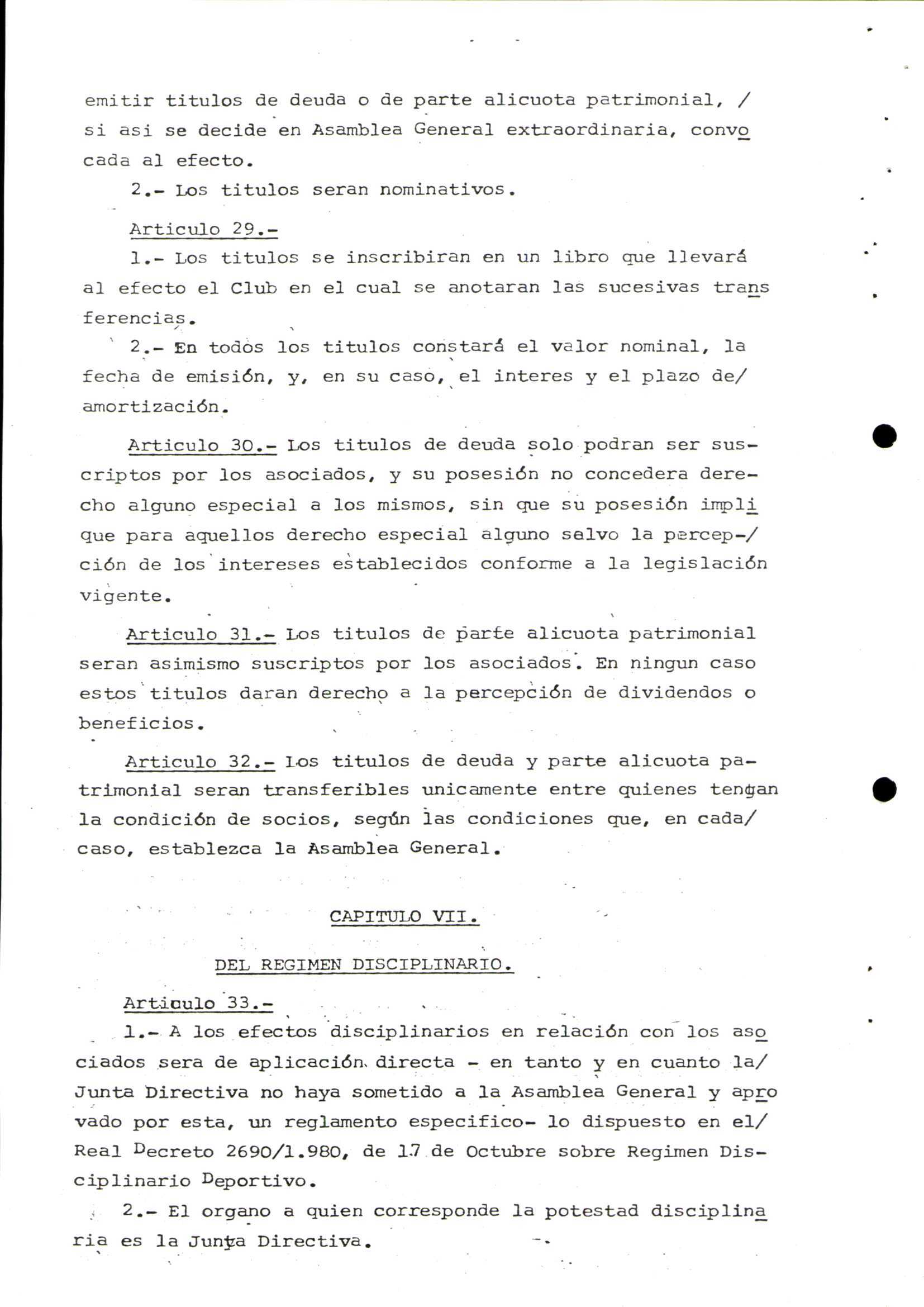 emitir titulos de deuda o de parte alicuota patrimonial, / si asi se decide en Asamblea General extraordinaria, convocada al efecto.

2.- Los titulos seran nominativos.

Articulo 29.-

1.- Los titulos se inscribiran en un libro que llevará al efecto el Club en el cual se anotaran las sucesivas transferencias.

2.- En todos los titulos constará el valor nominal, la fecha de emisión, y, en su caso, el interes y el plazo de/ amortización.

Articulo 30.- Los titulos de deuda solo podran ser suscriptos por los asociados, y su posesión no concedera derecho alguno especial a los mismos, sin que su posesión implique para aquellos derecho especial alguno salvo la percep-/ción de los intereses establecidos conforme a la legislación vigente.

Articulo 31.- Los titulos de parte alicuota patrimonial seran asimismo suscriptos por los asociados. En ningun caso estos titulos daran derecho a la percepción de dividendos o beneficios.

Articulo 32.- Los titulos de deuda y parte alicuota patrimonial seran transferibles unicamente entre quienes tengan la condición de socios, según las condiciones que, en cada/ caso, establezca la Asamblea General.

CAPITULO VII.

DEL REGIMEN DISCIPLINARIO.

Articulo 33.-

1.- A los efectos disciplinarios en relación con los asociados sera de aplicación directa - en tanto y en cuanto la/ Junta Directiva no haya sometido a la Asamblea General y aprovado por esta, un reglamento especifico- lo dispuesto en el/ Real Decreto 2690/1.980, de 17 de Octubre sobre Regimen Disciplinario Deportivo.

2.- El organo a quien corresponde la potestad disciplinaria es la Junta Directiva.